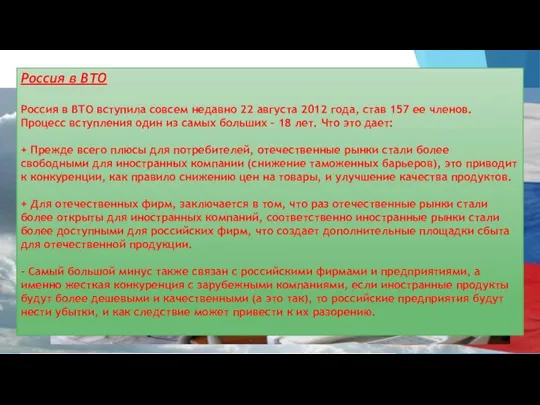 Россия в ВТО

Россия в ВТО вступила совсем недавно 22 августа 2012 года, став 157 ее членов. Процесс вступления один из самых больших - 18 лет. Что это дает:

+ Прежде всего плюсы для потребителей, отечественные рынки стали более свободными для иностранных компании (снижение таможенных барьеров), это приводит к конкуренции, как правило снижению цен на товары, и улучшение качества продуктов.

+ Для отечественных фирм, заключается в том, что раз отечественные рынки стали более открыты для иностранных компаний, соответственно иностранные рынки стали более доступными для российских фирм, что создает дополнительные площадки сбыта для отечественной продукции.

- Самый большой минус также связан с российскими фирмами и предприятиями, а именно жесткая конкуренция с зарубежными компаниями, если иностранные продукты будут более дешевыми и качественными (а это так), то российские предприятия будут нести убытки, и как следствие может привести к их разорению.